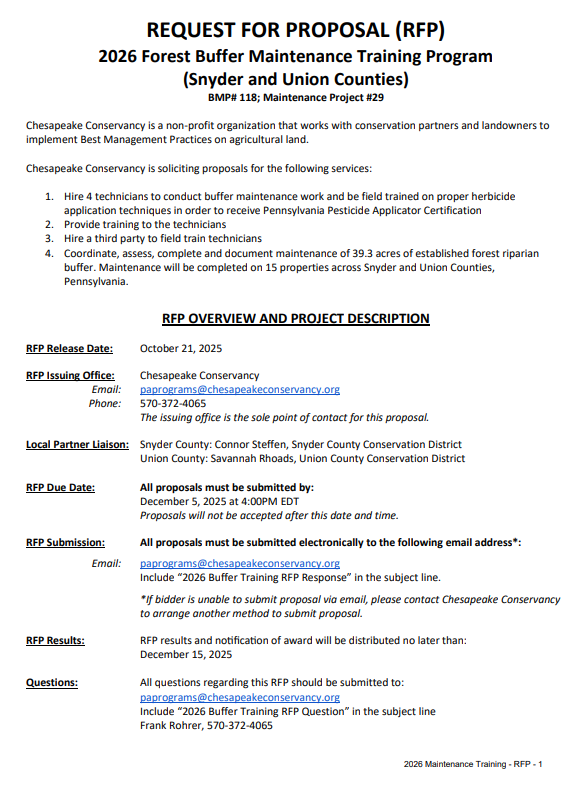 REQUEST FOR PROPOSAL (RFP)
2026 Forest Buffer Maintenance Training Program
(Snyder and Union Counties)
BMP# 118; Maintenance Project #29

Chesapeake Conservancy is a non-profit organization that works with conservation partners and landowners to implement Best Management Practices on agricultural land.

Chesapeake Conservancy is soliciting proposals for the following services:

1. Hire 4 technicians to conduct buffer maintenance work and be field trained on proper herbicide application techniques in order to receive Pennsylvania Pesticide Applicator Certification
2. Provide training to the technicians
3. Hire a third party to field train technicians
4. Coordinate, assess, complete and document maintenance of 39.3 acres of established forest riparian buffer. Maintenance will be completed on 15 properties across Snyder and Union Counties, Pennsylvania.

RFP OVERVIEW AND PROJECT DESCRIPTION

RFP Release Date: October 21, 2025

RFP Issuing Office: Chesapeake Conservancy
Email: paprograms@chesapeakeconservancy.org
Phone: 570-372-4065
The issuing office is the sole point of contact for this proposal.

Local Partner Liaison: Snyder County: Connor Steffen, Snyder County Conservation District
Union County: Savannah Rhoads, Union County Conservation District

RFP Due Date: All proposals must be submitted by:
December 5, 2025 at 4:00PM EDT
Proposals will not be accepted after this date and time.

RFP Submission: All proposals must be submitted electronically to the following email address*:
Email: paprograms@chesapeakeconservancy.org
Include "2026 Buffer Training RFP Response" in the subject line.

*If bidder is unable to submit proposal via email, please contact Chesapeake Conservancy to arrange another method to submit proposal.

RFP Results: RFP results and notification of award will be distributed no later than:
December 15, 2025

Questions: All questions regarding this RFP should be submitted to:
paprograms@chesapeakeconservancy.org
Include "2026 Buffer Training RFP Question" in the subject line
Frank Rohrer, 570-372-4065

2026 Maintenance Training - RFP - 1